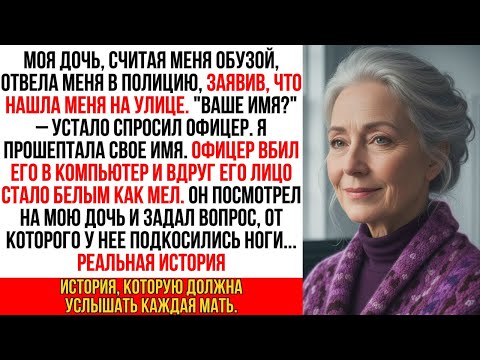 МОЯ ДОЧЬ, СЧИТАЯ МЕНЯ ОБУЗОЙ, ОТВЕЛА МЕНЯ В ПОЛИЦИЮ, ЗАЯВИВ, ЧТО НАШЛА МЕНЯ НА УЛИЦЕ. "ВАШЕ ИМЯ?" — УСТАЛО СПРОСИЛ ОФИЦЕР. Я ПРОШЕПТАЛА СВОЕ ИМЯ. ОФИЦЕР ВБИЛ ЕГО В КОМПЬЮТЕР И ВДРУГ ЕГО ЛИЦО СТАЛО БЕЛЫМ КАК МЕЛ. ОН ПОСМОТРЕЛ НА МОЮ ДОЧЬ И ЗАДАЛ ВОПРОС, ОТ КОТОРОГО У НЕЕ ПОДКОСИЛИСЬ НОГИ... РЕАЛЬНАЯ ИСТОРИЯ

ИСТОРИЯ, КОТОРУЮ ДОЛЖНА УСЛЫШАТЬ КАЖДАЯ МАТЬ.